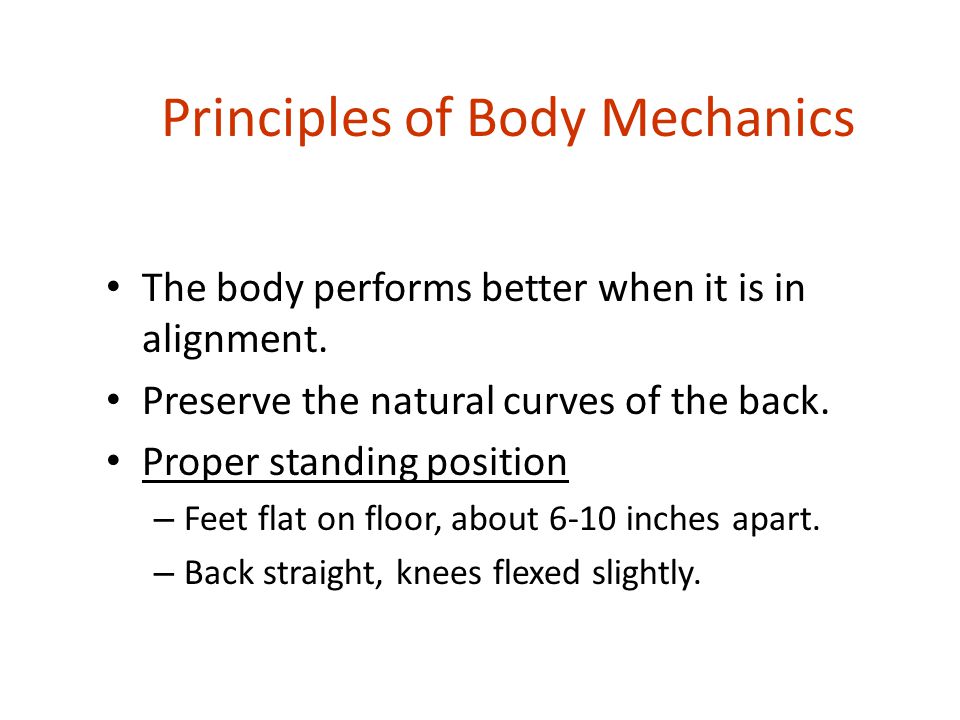 Principles of Body Mechanics

• The body performs better when it is in alignment.
• Preserve the natural curves of the back.
• Proper standing position
– Feet flat on floor, about 6-10 inches apart.
– Back straight, knees flexed slightly.